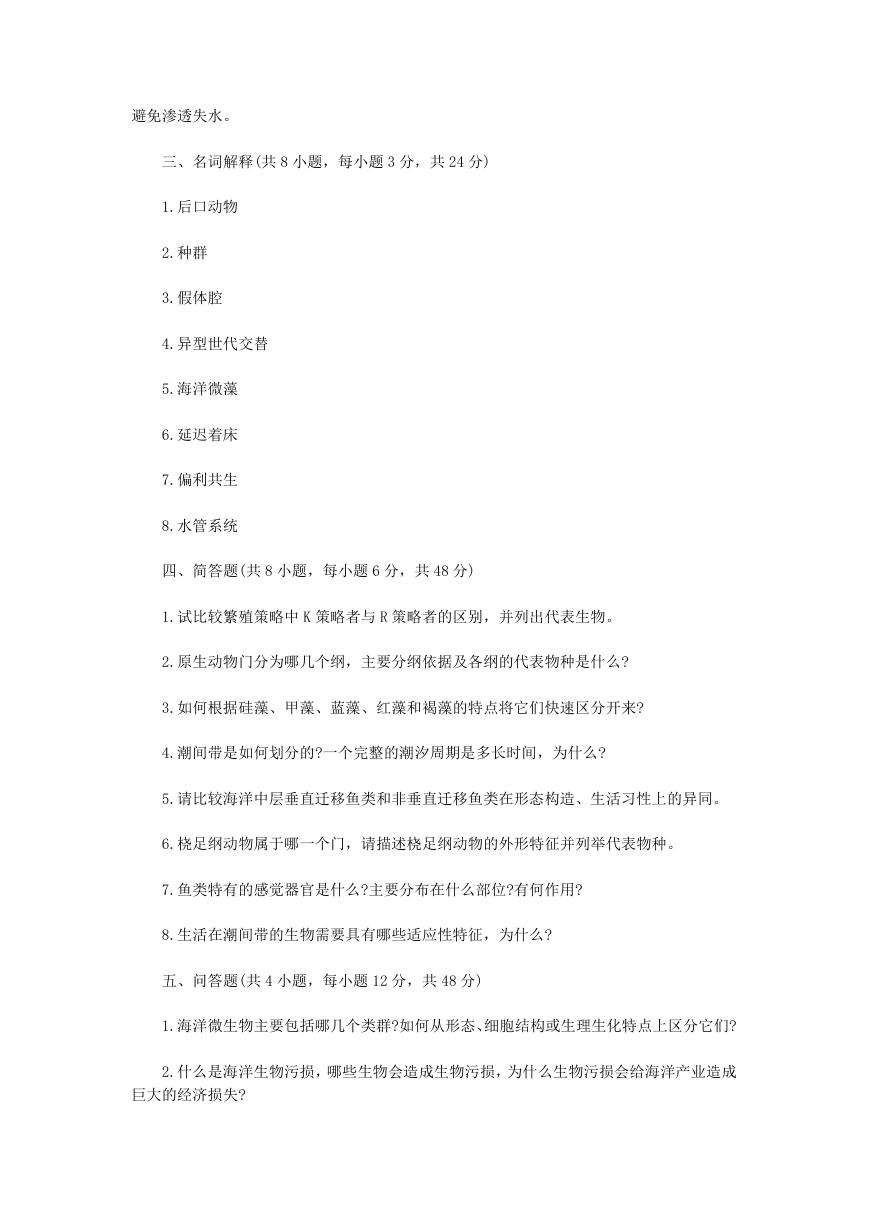 避免渗透失水。

三、名词解释(共 8 小题，每小题 3 分，共 24 分)

1.后口动物

2.种群

3.假体腔

4.异型世代交替

5.海洋微藻

6.延迟着床

7.偏利共生

8.水管系统

四、简答题(共 8 小题，每小题 6 分，共 48 分)

1.试比较繁殖策略中 K 策略者与 R 策略者的区别，并列出代表生物。

2.原生动物门分为哪几个纲，主要分纲依据及各纲的代表物种是什么?

3.如何根据硅藻、甲藻、蓝藻、红藻和褐藻的特点将它们快速区分开来?

4.潮间带是如何划分的?一个完整的潮汐周期是多长时间，为什么?

5.请比较海洋中层垂直迁移鱼类和非垂直迁移鱼类在形态构造、生活习性上的异同。

6.桡足纲动物属于哪一个门，请描述桡足纲动物的外形特征并列举代表物种。

7.鱼类特有的感觉器官是什么?主要分布在什么部位?有何作用?

8.生活在潮间带的生物需要具有哪些适应性特征，为什么?

五、问答题(共 4 小题，每小题 12 分，共 48 分)

1.海洋微生物主要包括哪几个类群?如何从形态、细胞结构或生理生化特点上区分它们?

2.什么是海洋生物污损，哪些生物会造成生物污损，为什么生物污损会给海洋产业造成巨大的经济损失?